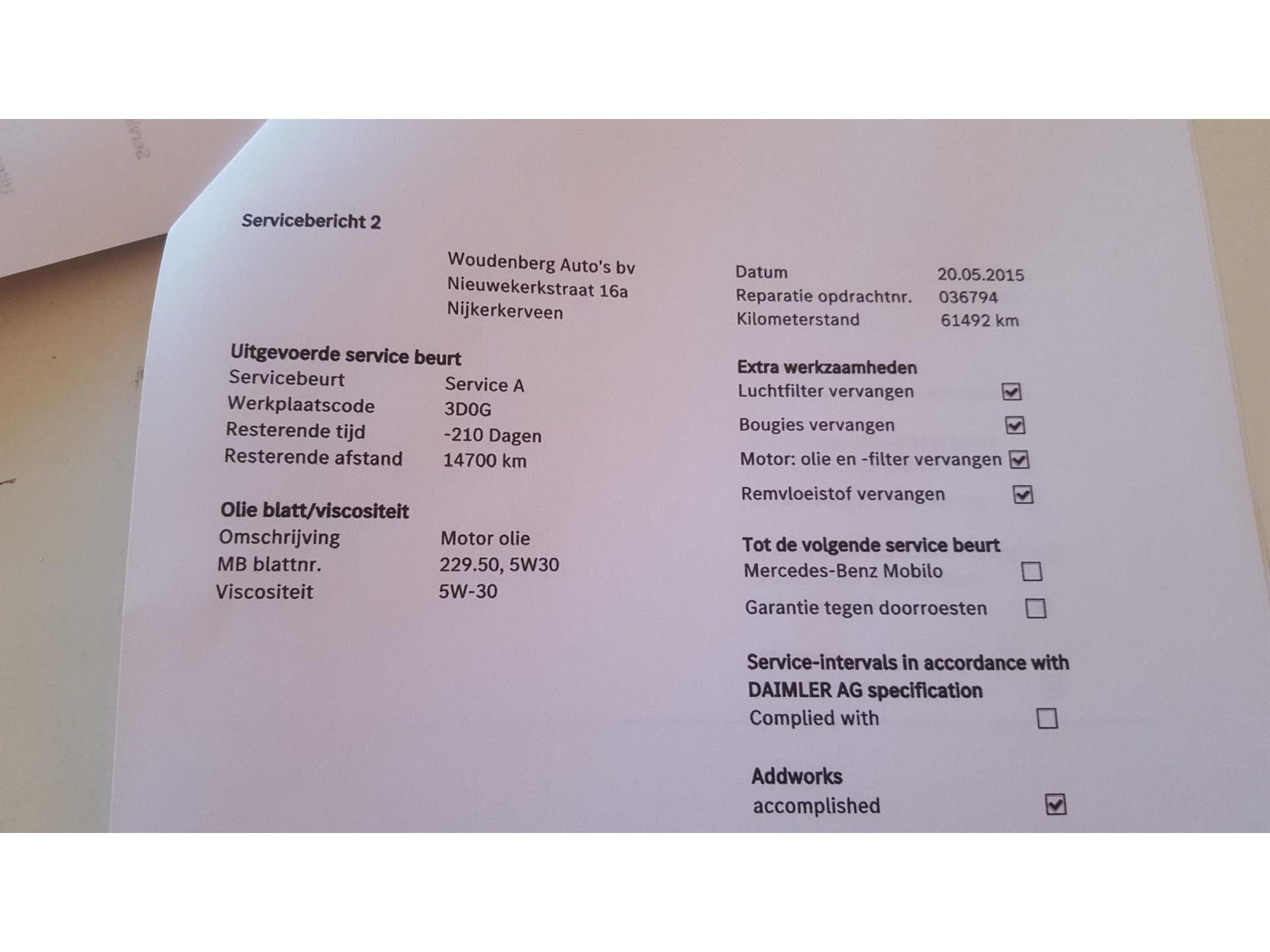 Servicebericht 2

Woudenberg Auto's bv
Nieuwekerkstraat 16a
Nijkerkerveen

Uitgevoerde service beurt
Servicebeurt Service A
Werkplaatscode 3D0G
Resterende tijd -210 Dagen
Resterende afstand 14700 km

Olie blatt/viscositeit
Omschrijving Motor olie
MB blattnr. 229.50, 5W30
Viscositeit 5W-30

Datum 20.05.2015
Reparatie opdrachtnr. 036794
Kilometerstand 61492 km

Extra werkzaamheden
Luchtfilter vervangen ☑
Bougies vervangen ☑
Motor: olie en -filter vervangen ☑
Remvloeistof vervangen ☑

Tot de volgende service beurt
Mercedes-Benz Mobilo ☐
Garantie tegen doorroesten ☐

Service-intervals in accordance with DAIMLER AG specification
Complied with ☐

Addworks
accomplished ☑